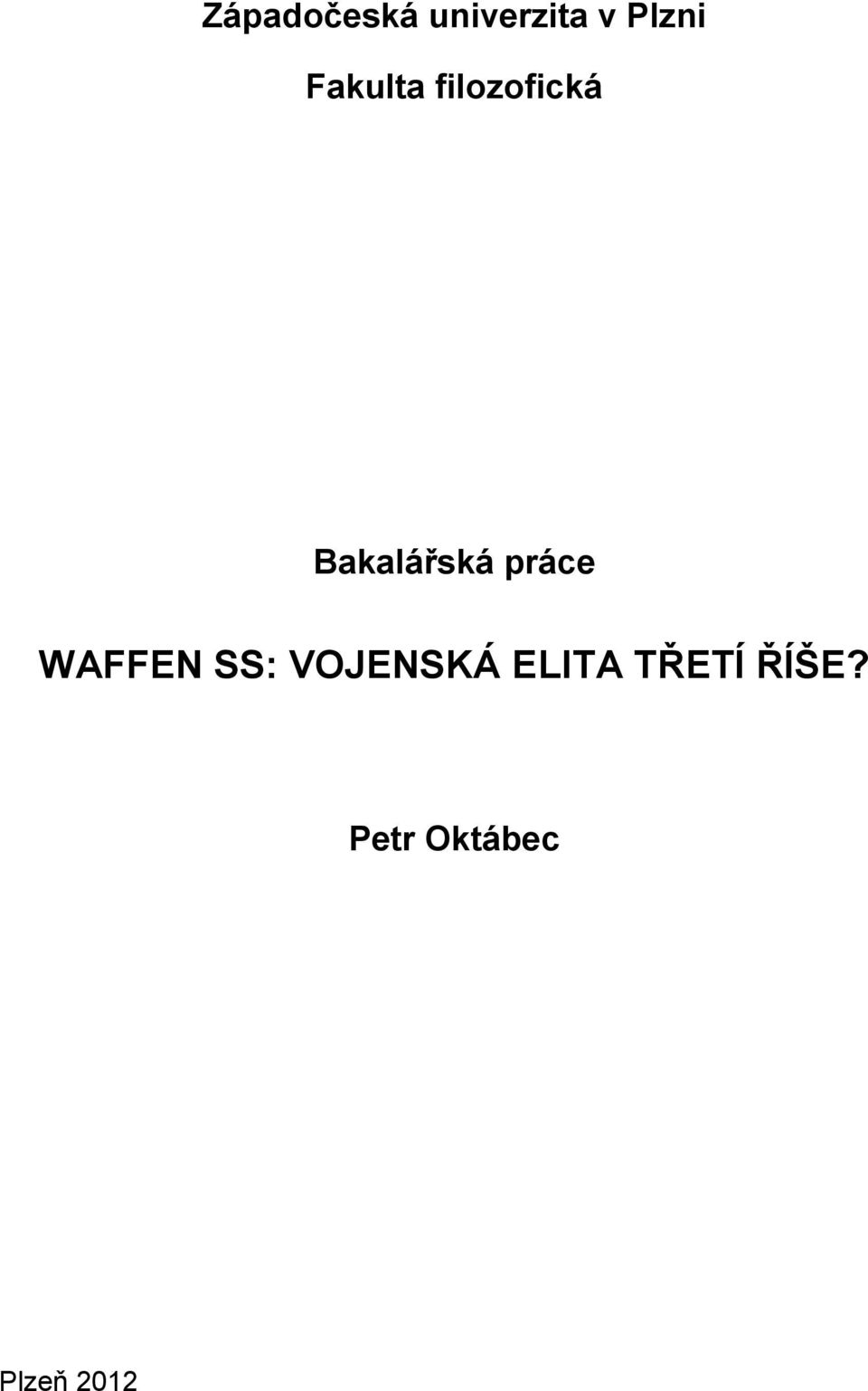 Západočeská univerzita v Plzni

Fakulta filozofická

Bakalářská práce

WAFFEN SS: VOJENSKÁ ELITA TŘETÍ ŘÍŠE?

Petr Oktábec

Plzeň 2012